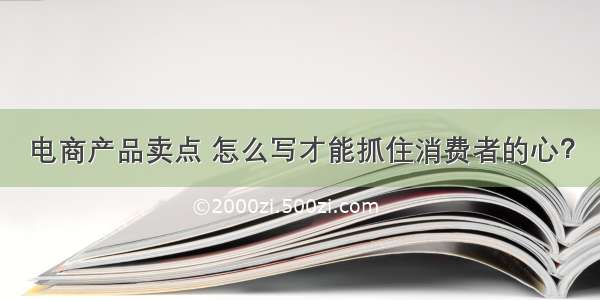 电商产品卖点 怎么写才能抓住消费者的心?

©2000zi.500zi.com